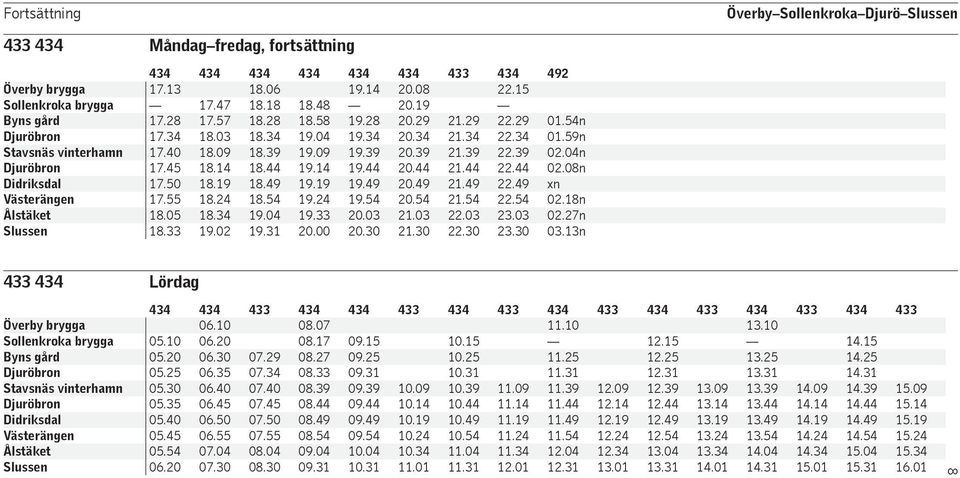 Fortsättning

Överby–Sollenkroka–Djurö–Slussen

433 434 Måndag–fredag, fortsättning

| | 434 | 434 | 434 | 434 | 434 | 434 | 433 | 434 | 492 |
|---|---|---|---|---|---|---|---|---|---|
| Överby brygga | 17.13 | | 18.06 | | 19.14 | 20.08 | | 22.15 | |
| Sollenkroka brygga | — | 17.47 | 18.18 | 18.48 | — | 20.19 | | — | |
| Byns gård | 17.28 | 17.57 | 18.28 | 18.58 | 19.28 | 20.29 | 21.29 | 22.29 | 01.54n |
| Djuröbron | 17.34 | 18.03 | 18.34 | 19.04 | 19.34 | 20.34 | 21.34 | 22.34 | 01.59n |
| Stavsnäs vinterhamn | 17.40 | 18.09 | 18.39 | 19.09 | 19.39 | 20.39 | 21.39 | 22.39 | 02.04n |
| Djuröbron | 17.45 | 18.14 | 18.44 | 19.14 | 19.44 | 20.44 | 21.44 | 22.44 | 02.08n |
| Didriksdal | 17.50 | 18.19 | 18.49 | 19.19 | 19.49 | 20.49 | 21.49 | 22.49 | xn |
| Västerängen | 17.55 | 18.24 | 18.54 | 19.24 | 19.54 | 20.54 | 21.54 | 22.54 | 02.18n |
| Ålstäket | 18.05 | 18.34 | 19.04 | 19.33 | 20.03 | 21.03 | 22.03 | 23.03 | 02.27n |
| Slussen | 18.33 | 19.02 | 19.31 | 20.00 | 20.30 | 21.30 | 22.30 | 23.30 | 03.13n |

433 434 Lördag

| | 434 | 434 | 433 | 434 | 434 | 433 | 434 | 433 | 434 | 433 | 434 | 433 | 434 | 433 | 434 | 433 |
|---|---|---|---|---|---|---|---|---|---|---|---|---|---|---|---|---|
| Överby brygga | | 06.10 | | 08.07 | | | | | 11.10 | | | | 13.10 | | | |
| Sollenkroka brygga | 05.10 | 06.20 | | 08.17 | 09.15 | | 10.15 | | — | | 12.15 | | — | | 14.15 | |
| Byns gård | 05.20 | 06.30 | 07.29 | 08.27 | 09.25 | | 10.25 | | 11.25 | | 12.25 | | 13.25 | | 14.25 | |
| Djuröbron | 05.25 | 06.35 | 07.34 | 08.33 | 09.31 | | 10.31 | | 11.31 | | 12.31 | | 13.31 | | 14.31 | |
| Stavsnäs vinterhamn | 05.30 | 06.40 | 07.40 | 08.39 | 09.39 | 10.09 | 10.39 | 11.09 | 11.39 | 12.09 | 12.39 | 13.09 | 13.39 | 14.09 | 14.39 | 15.09 |
| Djuröbron | 05.35 | 06.45 | 07.45 | 08.44 | 09.44 | 10.14 | 10.44 | 11.14 | 11.44 | 12.14 | 12.44 | 13.14 | 13.44 | 14.14 | 14.44 | 15.14 |
| Didriksdal | 05.40 | 06.50 | 07.50 | 08.49 | 09.49 | 10.19 | 10.49 | 11.19 | 11.49 | 12.19 | 12.49 | 13.19 | 13.49 | 14.19 | 14.49 | 15.19 |
| Västerängen | 05.45 | 06.55 | 07.55 | 08.54 | 09.54 | 10.24 | 10.54 | 11.24 | 11.54 | 12.24 | 12.54 | 13.24 | 13.54 | 14.24 | 14.54 | 15.24 |
| Ålstäket | 05.54 | 07.04 | 08.04 | 09.04 | 10.04 | 10.34 | 11.04 | 11.34 | 12.04 | 12.34 | 13.04 | 13.34 | 14.04 | 14.34 | 15.04 | 15.34 |
| Slussen | 06.20 | 07.30 | 08.30 | 09.31 | 10.31 | 11.01 | 11.31 | 12.01 | 12.31 | 13.01 | 13.31 | 14.01 | 14.31 | 15.01 | 15.31 | 16.01 |

8